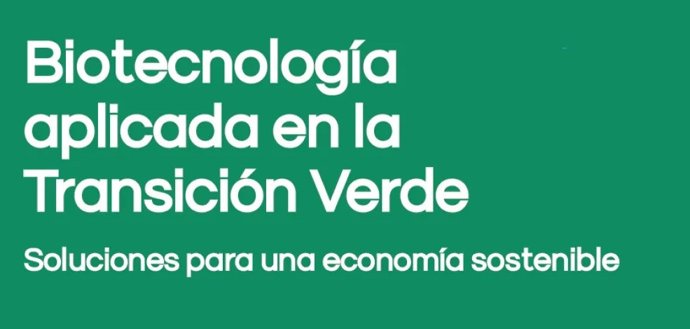 Biotecnología aplicada en la Transición Verde

Soluciones para una economía sostenible